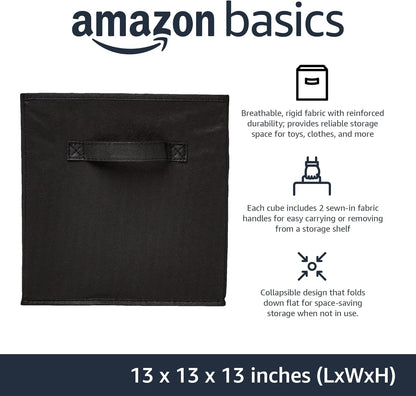 amazon basics

Breathable, rigid fabric with reinforced durability; provides reliable storage space for toys, clothes, and more

Each cube includes 2 sewn-in fabric handles for easy carrying or removing from a storage shelf

Collapsible design that folds down flat for space-saving storage when not in use.

13 x 13 x 13 inches (LxWxH)